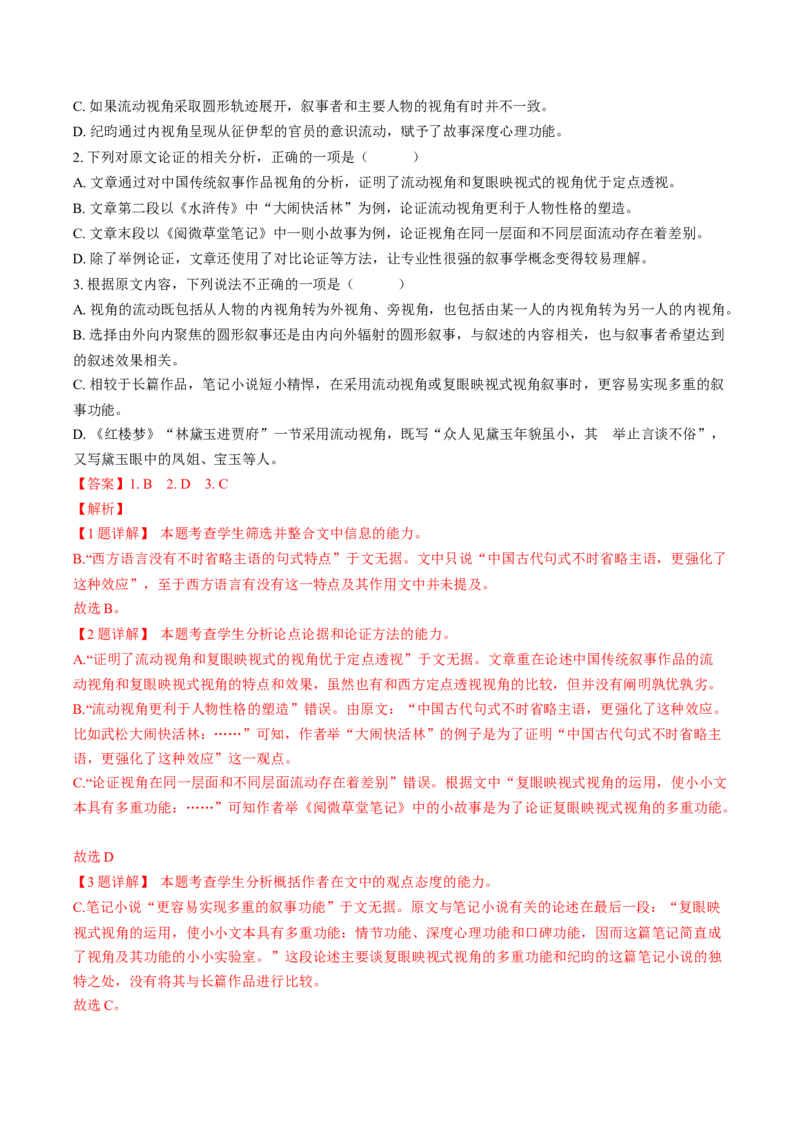 C. 如果流动视角采取圆形轨迹展开，叙事者和主要人物的视角有时并不一致。
D. 纪昀通过内视角呈现从征伊犁的官员的意识流动，赋予了故事深度心理功能。
2. 下列对原文论证的相关分析，正确的一项是（　　）
A. 文章通过对中国传统叙事作品视角的分析，证明了流动视角和复眼映视式的视角优于定点透视。
B. 文章第二段以《水浒传》中“大闹快活林”为例，论证流动视角更利于人物性格的塑造。
C. 文章末段以《阅微草堂笔记》中一则小故事为例，论证视角在同一层面和不同层面流动存在着差别。
D. 除了举例论证，文章还使用了对比论证等方法，让专业性很强的叙事学概念变得较易理解。
3. 根据原文内容，下列说法不正确的一项是（　　）
A. 视角的流动既包括从人物的内视角转为外视角、旁视角，也包括由某一人的内视角转为另一人的内视角。
B. 选择由外向内聚焦的圆形叙事还是由内向外辐射的圆形叙事，与叙述的内容相关，也与叙事者希望达到的叙述效果相关。
C. 相较于长篇作品，笔记小说短小精悍，在采用流动视角或复眼映视式视角叙事时，更容易实现多重的叙事功能。
D. 《红楼梦》“林黛玉进贾府”一节采用流动视角，既写“众人见黛玉年貌虽小，其　举止言谈不俗”，又写黛玉眼中的凤姐、宝玉等人。
【答案】1. B　2. D　3. C
【解析】
【1 题详解】　本题考查学生筛选并整合文中信息的能力。
B.“西方语言没有不时省略主语的句式特点”于文无据。文中只说“中国古代句式不时省略主语，更强化了这种效应”，至于西方语言有没有这一特点及其作用文中并未提及。
故选 B。
【2 题详解】　本题考查学生分析论点论据和论证方法的能力。
A.“证明了流动视角和复眼映视式的视角优于定点透视”于文无据。文章重在论述中国传统叙事作品的流动视角和复眼映视式视角的特点和效果，虽然也有和西方定点透视视角的比较，但并没有阐明孰优孰劣。
B.“流动视角更利于人物性格的塑造”错误。由原文：“中国古代句式不时省略主语，更强化了这种效应。比如武松大闹快活林：……”可知，作者举“大闹快活林”的例子是为了证明“中国古代句式不时省略主语，更强化了这种效应”这一观点。
C.“论证视角在同一层面和不同层面流动存在着差别”错误。根据文中“复眼映视式视角的运用，使小小文本具有多重功能：……”可知作者举《阅微草堂笔记》中的小故事是为了论证复眼映视式视角的多重功能。

故选 D
【3 题详解】　本题考查学生分析概括作者在文中的观点态度的能力。
C.笔记小说“更容易实现多重的叙事功能”于文无据。原文与笔记小说有关的论述在最后一段：“复眼映视式视角的运用，使小小文本具有多重功能：情节功能、深度心理功能和口碑功能，因而这篇笔记简直成了视角及其功能的小小实验室。”这段论述主要谈复眼映视式视角的多重功能和纪昀的这篇笔记小说的独特之处，没有将其与长篇作品进行比较。
故选 C。